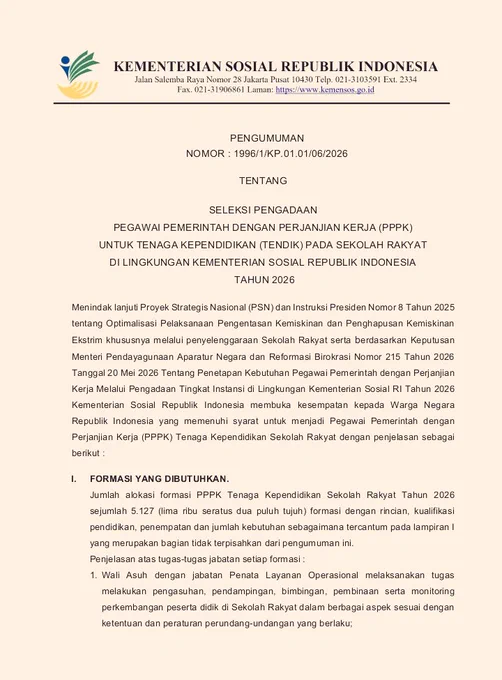 KEMENTERIAN SOSIAL REPUBLIK INDONESIA
Jalan Salemba Raya Nomor 28 Jakarta Pusat 10430 Telp. 021-3103591 Ext. 2334
Fax. 021-31906861 Laman: https://www.kemensos.go.id

PENGUMUMAN
NOMOR : 1996/1/KP.01.01/06/2026

TENTANG

SELEKSI PENGADAAN
PEGAWAI PEMERINTAH DENGAN PERJANJIAN KERJA (PPPK)
UNTUK TENAGA KEPENDIDIKAN (TENDIK) PADA SEKOLAH RAKYAT
DI LINGKUNGAN KEMENTERIAN SOSIAL REPUBLIK INDONESIA
TAHUN 2026

Menindak lanjuti Proyek Strategis Nasional (PSN) dan Instruksi Presiden Nomor 8 Tahun 2025 tentang Optimalisasi Pelaksanaan Pengentasan Kemiskinan dan Penghapusan Kemiskinan Ekstrim khususnya melalui penyelenggaraan Sekolah Rakyat serta berdasarkan Keputusan Menteri Pendayagunaan Aparatur Negara dan Reformasi Birokrasi Nomor 215 Tahun 2026 Tanggal 20 Mei 2026 Tentang Penetapan Kebutuhan Pegawai Pemerintah dengan Perjanjian Kerja Melalui Pengadaan Tingkat Instansi di Lingkungan Kementerian Sosial RI Tahun 2026 Kementerian Sosial Republik Indonesia membuka kesempatan kepada Warga Negara Republik Indonesia yang memenuhi syarat untuk menjadi Pegawai Pemerintah dengan Perjanjian Kerja (PPPK) Tenaga Kependidikan Sekolah Rakyat dengan penjelasan sebagai berikut :

I. FORMASI YANG DIBUTUHKAN.
Jumlah alokasi formasi PPPK Tenaga Kependidikan Sekolah Rakyat Tahun 2026 sejumlah 5.127 (lima ribu seratus dua puluh tujuh) formasi dengan rincian, kualifikasi pendidikan, penempatan dan jumlah kebutuhan sebagaimana tercantum pada lampiran I yang merupakan bagian tidak terpisahkan dari pengumuman ini.
Penjelasan atas tugas-tugas jabatan setiap formasi :
1. Wali Asuh dengan jabatan Penata Layanan Operasional melaksanakan tugas melakukan pengasuhan, pendampingan, bimbingan, pembinaan serta monitoring perkembangan peserta didik di Sekolah Rakyat dalam berbagai aspek sesuai dengan ketentuan dan peraturan perundang-undangan yang berlaku;